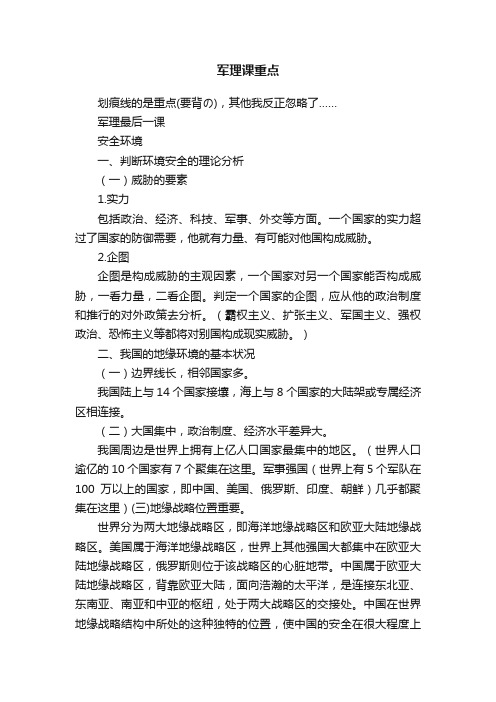 军理课重点

划痕线的是重点(要背の)，其他我反正忽略了……

军理最后一课

安全环境

一、判断环境安全的理论分析

（一）威胁的要素

1.实力

包括政治、经济、科技、军事、外交等方面。一个国家的实力超过了国家的防御需要，他就有力量、有可能对他国构成威胁。

2.企图

企图是构成威胁的主观因素，一个国家对另一个国家能否构成威胁，一看力量，二看企图。判定一个国家的企图，应从他的政治制度和推行的对外政策去分析。（霸权主义、扩张主义、军国主义、强权政治、恐怖主义等都将对别国构成现实威胁。）

二、我国的地缘环境的基本状况

（一）边界线长，相邻国家多。

我国陆上与 14 个国家接壤，海上与 8 个国家的大陆架或专属经济区相连接。

（二）大国集中，政治制度、经济水平差异大。

我国周边是世界上拥有上亿人口国家最集中的地区。（世界人口逾亿的 10 个国家有 7 个聚集在这里。军事强国（世界上有 5 个军队在 100 万以上的国家，即中国、美国、俄罗斯、印度、朝鲜）几乎都聚集在这里）(三)地缘战略位置重要。

世界分为两大地缘战略区，即海洋地缘战略区和欧亚大陆地缘战略区。美国属于海洋地缘战略区，世界上其他强国大都集中在欧亚大陆地缘战略区，俄罗斯则位于该战略区的心脏地带。中国属于欧亚大陆地缘战略区，背靠欧亚大陆，面向浩瀚的太平洋，是连接东北亚、东南亚、南亚和中亚的枢纽，处于两大战略区的交接处。中国在世界地缘战略结构中所处的这种独特的位置，使中国的安全在很大程度上